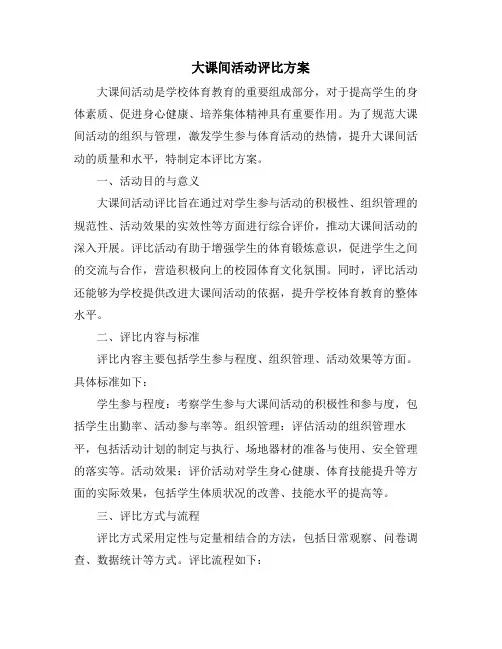 大课间活动评比方案

大课间活动是学校体育教育的重要组成部分，对于提高学生的身体素质、促进身心健康、培养集体精神具有重要作用。为了规范大课间活动的组织与管理，激发学生参与体育活动的热情，提升大课间活动的质量和水平，特制定本评比方案。

一、活动目的与意义

大课间活动评比旨在通过对学生参与活动的积极性、组织管理的规范性、活动效果的实效性等方面进行综合评价，推动大课间活动的深入开展。评比活动有助于增强学生的体育锻炼意识，促进学生之间的交流与合作，营造积极向上的校园体育文化氛围。同时，评比活动还能够为学校提供改进大课间活动的依据，提升学校体育教育的整体水平。

二、评比内容与标准

评比内容主要包括学生参与程度、组织管理、活动效果等方面。具体标准如下：

学生参与程度：考察学生参与大课间活动的积极性和参与度，包括学生出勤率、活动参与率等。组织管理：评估活动的组织管理水平，包括活动计划的制定与执行、场地器材的准备与使用、安全管理的落实等。活动效果：评价活动对学生身心健康、体育技能提升等方面的实际效果，包括学生体质状况的改善、技能水平的提高等。

三、评比方式与流程

评比方式采用定性与定量相结合的方法，包括日常观察、问卷调查、数据统计等方式。评比流程如下：